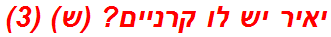 יאיר יש לו קרניים? (ש) (3)